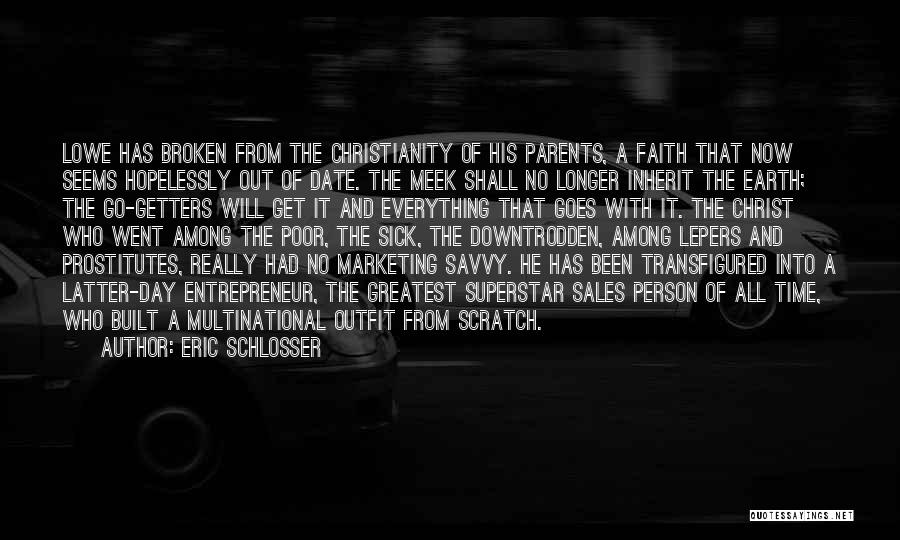 LOWE HAS BROKEN FROM THE CHRISTIANITY OF HIS PARENTS, A FAITH THAT NOW SEEMS HOPELESSLY OUT OF DATE. THE MEEK SHALL NO LONGER INHERIT THE EARTH; THE GO-GETTERS WILL GET IT AND EVERYTHING THAT GOES WITH IT. THE CHRIST WHO WENT AMONG THE POOR, THE SICK, THE DOWNTRODDEN, AMONG LEPERS AND PROSTITUTES, REALLY HAD NO MARKETING SAVVY. HE HAS BEEN TRANSFIGURED INTO A LATTER-DAY ENTREPRENEUR, THE GREATEST SUPERSTAR SALES PERSON OF ALL TIME, WHO BUILT A MULTINATIONAL OUTFIT FROM SCRATCH.

AUTHOR: ERIC SCHLOSSER

QUOTESSAYINGS.NET